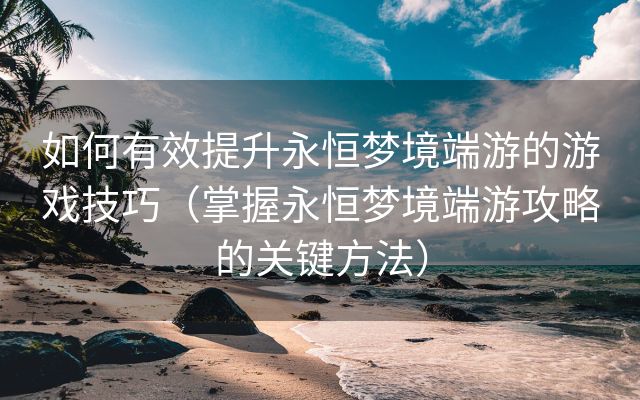 如何有效提升永恒梦境端游的游戏技巧（掌握永恒梦境端游攻略的关键方法）